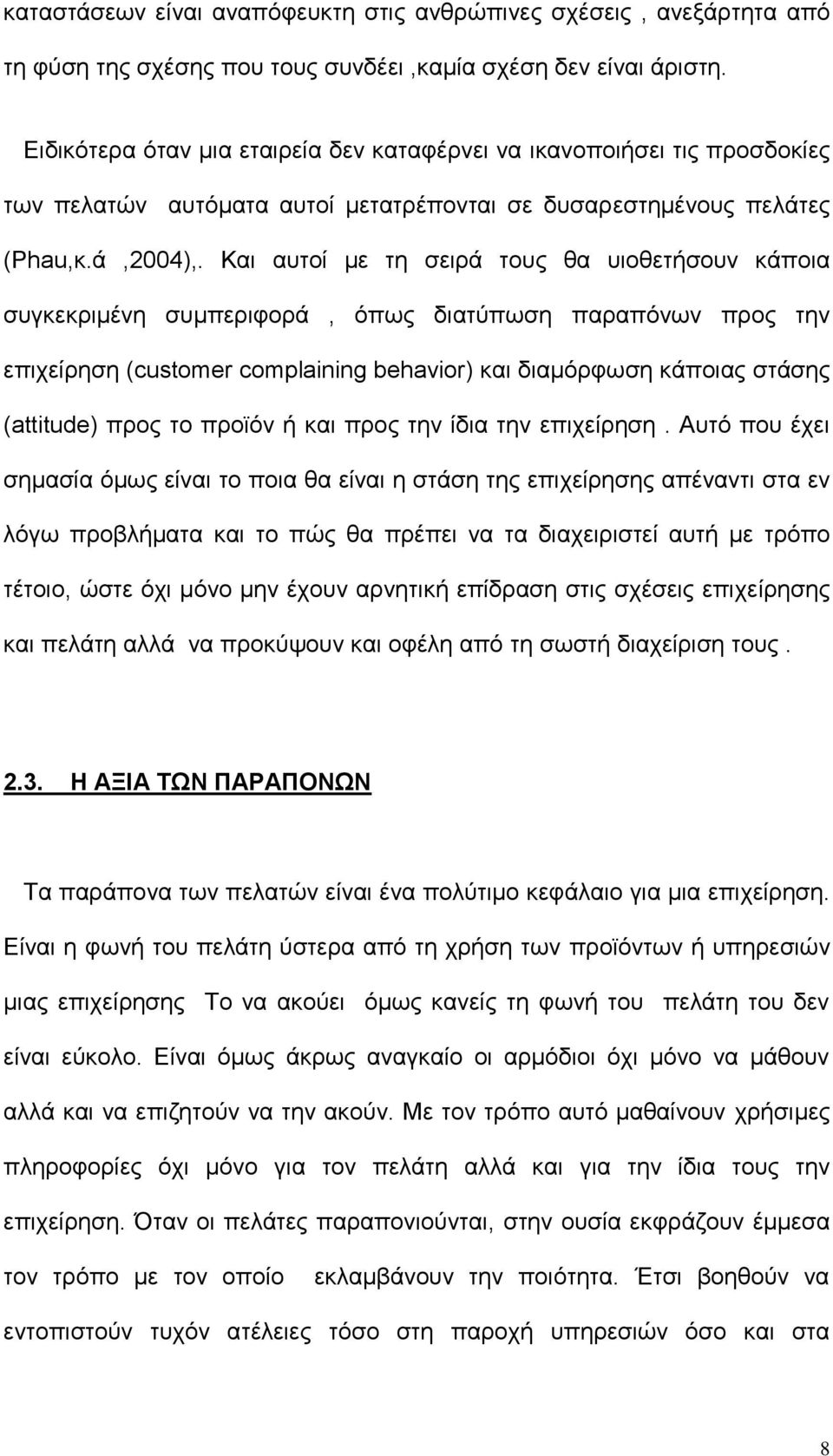 καταστάσεων είναι αναπόφευκτη στις ανθρώπινες σχέσεις , ανεξάρτητα από τη φύση της σχέσης που τους συνδέει ,καμία σχέση δεν είναι άριστη.

Ειδικότερα όταν μια εταιρεία δεν καταφέρνει να ικανοποιήσει τις προσδοκίες των πελατών αυτόματα αυτοί μετατρέπονται σε δυσαρεστημένους πελάτες (Phau,κ.ά ,2004),. Και αυτοί με τη σειρά τους θα υιοθετήσουν κάποια συγκεκριμένη συμπεριφορά , όπως διατύπωση παραπόνων προς την επιχείρηση (customer complaining behavior) και διαμόρφωση κάποιας στάσης (attitude) προς το προϊόν ή και προς την ίδια την επιχείρηση . Αυτό που έχει σημασία όμως είναι το ποια θα είναι η στάση της επιχείρησης απέναντι στα εν λόγω προβλήματα και το πώς θα πρέπει να τα διαχειριστεί αυτή με τρόπο τέτοιο, ώστε όχι μόνο μην έχουν αρνητική επίδραση στις σχέσεις επιχείρησης και πελάτη αλλά να προκύψουν και οφέλη από τη σωστή διαχείριση τους .

2.3. Η ΑΞΙΑ ΤΩΝ ΠΑΡΑΠΟΝΩΝ

Τα παράπονα των πελατών είναι ένα πολύτιμο κεφάλαιο για μια επιχείρηση. Είναι η φωνή του πελάτη ύστερα από τη χρήση των προϊόντων ή υπηρεσιών μιας επιχείρησης Το να ακούει όμως κανείς τη φωνή του πελάτη του δεν είναι εύκολο. Είναι όμως άκρως αναγκαίο οι αρμόδιοι όχι μόνο να μάθουν αλλά και να επιζητούν να την ακούν. Με τον τρόπο αυτό μαθαίνουν χρήσιμες πληροφορίες όχι μόνο για τον πελάτη αλλά και για την ίδια τους την επιχείρηση. Όταν οι πελάτες παραπονιούνται, στην ουσία εκφράζουν έμμεσα τον τρόπο με τον οποίο εκλαμβάνουν την ποιότητα. Έτσι βοηθούν να εντοπιστούν τυχόν ατέλειες τόσο στη παροχή υπηρεσιών όσο και στα

8